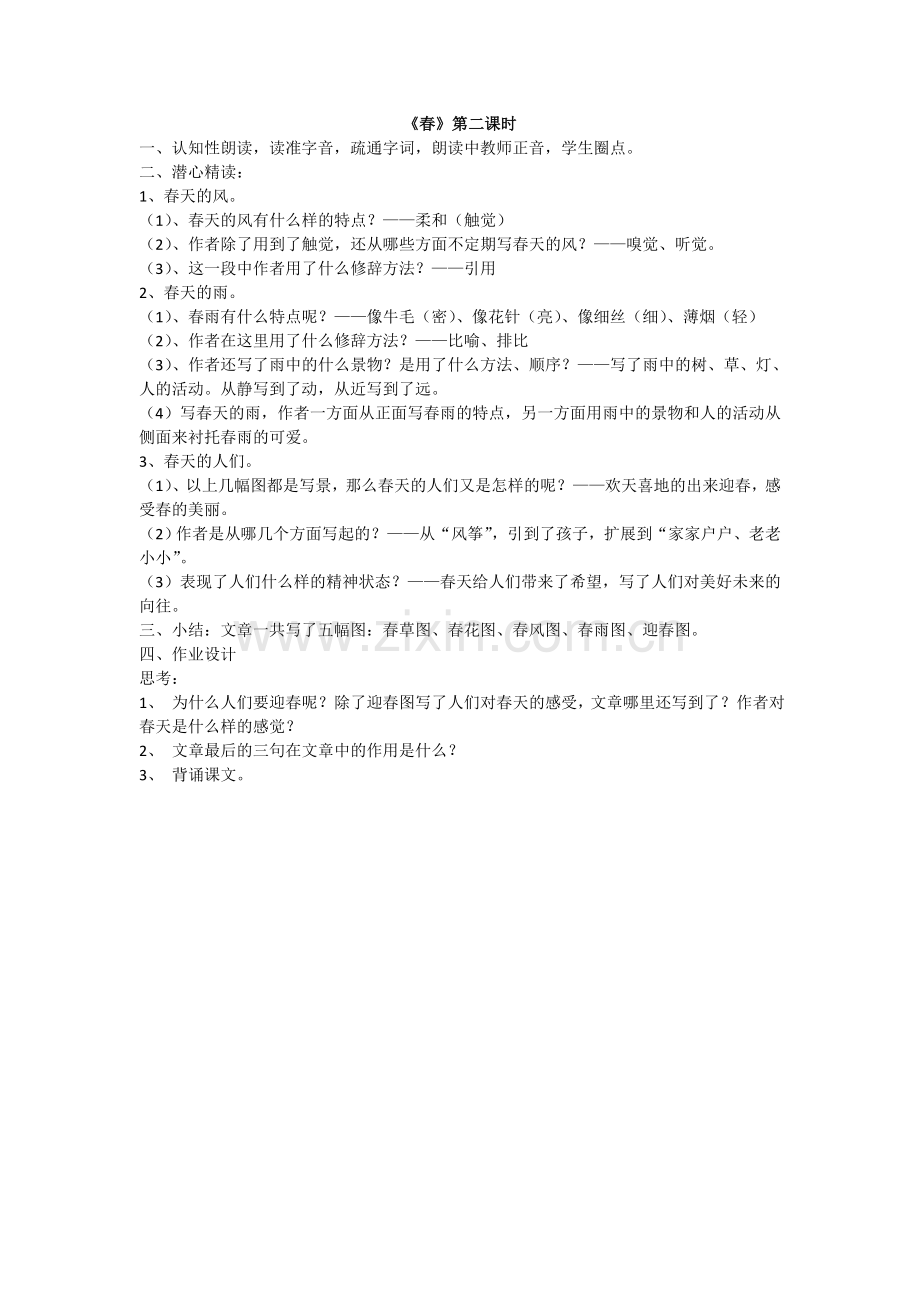 《春》第二课时

一、认知性朗读，读准字音，疏通字词，朗读中教师正音，学生圈点。

二、潜心精读：

1、春天的风。

（1）、春天的风有什么样的特点？——柔和（触觉）

（2）、作者除了用到了触觉，还从哪些方面不定期写春天的风？——嗅觉、听觉。

（3）、这一段中作者用了什么修辞方法？——引用

2、春天的雨。

（1）、春雨有什么特点呢？——像牛毛（密）、像花针（亮）、像细丝（细）、薄烟（轻）

（2）、作者在这里用了什么修辞方法？——比喻、排比

（3）、作者还写了雨中的什么景物？是用了什么方法、顺序？——写了雨中的树、草、灯、人的活动。从静写到了动，从近写到了远。

（4）写春天的雨，作者一方面从正面写春雨的特点，另一方面用雨中的景物和人的活动从侧面来衬托春雨的可爱。

3、春天的人们。

（1）、以上几幅图都是写景，那么春天的人们又是怎样的呢？——欢天喜地的出来迎春，感受春的美丽。

（2）作者是从哪几个方面写起的？——从“风筝”，引到了孩子，扩展到“家家户户、老老小小”。

（3）表现了人们什么样的精神状态？——春天给人们带来了希望，写了人们对美好未来的向往。

三、小结：文章一共写了五幅图：春草图、春花图、春风图、春雨图、迎春图。

四、作业设计

思考：

1、 为什么人们要迎春呢？除了迎春图写了人们对春天的感受，文章哪里还写到了？作者对春天是什么样的感觉？

2、 文章最后的三句在文章中的作用是什么？

3、 背诵课文。

www.zixin.com.cn